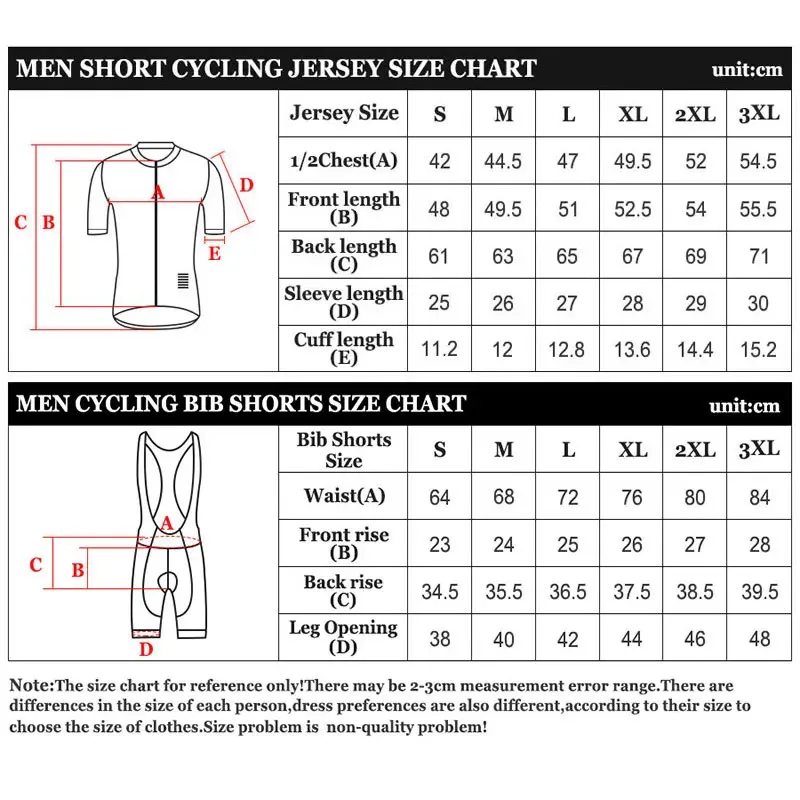 MEN SHORT CYCLING JERSEY SIZE CHART unit:cm

C B A D E

| Jersey Size | S | M | L | XL | 2XL | 3XL |
|---|---|---|---|---|---|---|
| 1/2Chest(A) | 42 | 44.5 | 47 | 49.5 | 52 | 54.5 |
| Front length (B) | 48 | 49.5 | 51 | 52.5 | 54 | 55.5 |
| Back length (C) | 61 | 63 | 65 | 67 | 69 | 71 |
| Sleeve length (D) | 25 | 26 | 27 | 28 | 29 | 30 |
| Cuff length (E) | 11.2 | 12 | 12.8 | 13.6 | 14.4 | 15.2 |

MEN CYCLING BIB SHORTS SIZE CHART unit:cm

A C B D

| Bib Shorts Size | S | M | L | XL | 2XL | 3XL |
|---|---|---|---|---|---|---|
| Waist(A) | 64 | 68 | 72 | 76 | 80 | 84 |
| Front rise (B) | 23 | 24 | 25 | 26 | 27 | 28 |
| Back rise (C) | 34.5 | 35.5 | 36.5 | 37.5 | 38.5 | 39.5 |
| Leg Opening (D) | 38 | 40 | 42 | 44 | 46 | 48 |

Note:The size chart for reference only!There may be 2-3cm measurement error range.There are differences in the size of each person,dress preferences are also different,according to their size to choose the size of clothes.Size problem is non-quality problem!